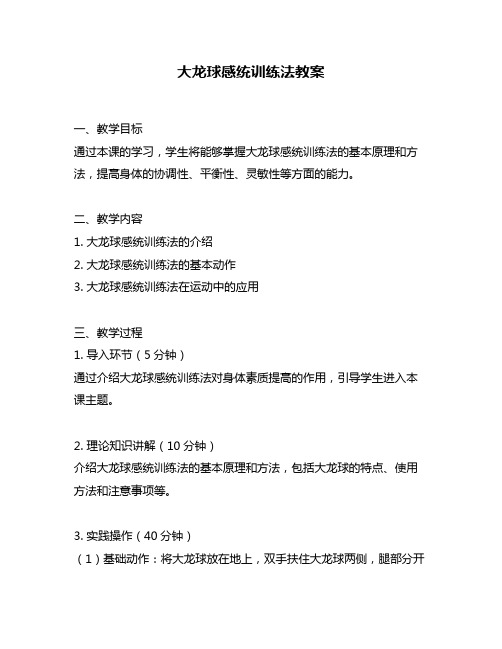 大龙球感统训练法教案

一、教学目标
通过本课的学习，学生将能够掌握大龙球感统训练法的基本原理和方法，提高身体的协调性、平衡性、灵敏性等方面的能力。

二、教学内容
1. 大龙球感统训练法的介绍
2. 大龙球感统训练法的基本动作
3. 大龙球感统训练法在运动中的应用

三、教学过程
1. 导入环节（5 分钟）
通过介绍大龙球感统训练法对身体素质提高的作用，引导学生进入本课主题。

2. 理论知识讲解（10 分钟）
介绍大龙球感统训练法的基本原理和方法，包括大龙球的特点、使用方法和注意事项等。

3. 实践操作（40 分钟）
（1）基础动作：将大龙球放在地上，双手扶住大龙球两侧，腿部分开